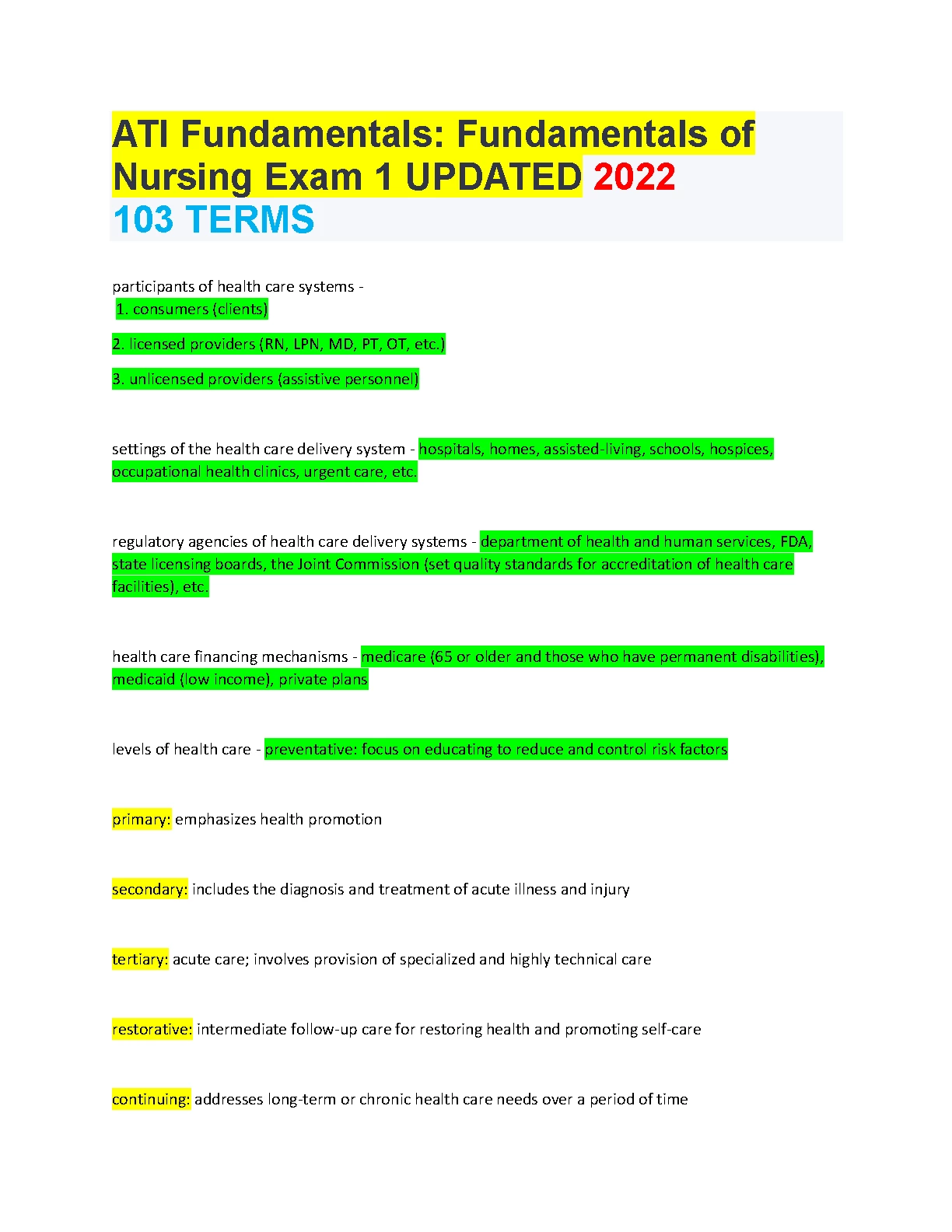 ATI Fundamentals: Fundamentals of Nursing Exam 1 UPDATED 2022
103 TERMS

participants of health care systems -
1. consumers (clients)

2. licensed providers (RN, LPN, MD, PT, OT, etc.)

3. unlicensed providers (assistive personnel)

settings of the health care delivery system - hospitals, homes, assisted-living, schools, hospices, occupational health clinics, urgent care, etc.

regulatory agencies of health care delivery systems - department of health and human services, FDA, state licensing boards, the Joint Commission (set quality standards for accreditation of health care facilities), etc.

health care financing mechanisms - medicare (65 or older and those who have permanent disabilities), medicaid (low income), private plans

levels of health care - preventative: focus on educating to reduce and control risk factors

primary: emphasizes health promotion

secondary: includes the diagnosis and treatment of acute illness and injury

tertiary: acute care; involves provision of specialized and highly technical care

restorative: intermediate follow-up care for restoring health and promoting self-care

continuing: addresses long-term or chronic health care needs over a period of time